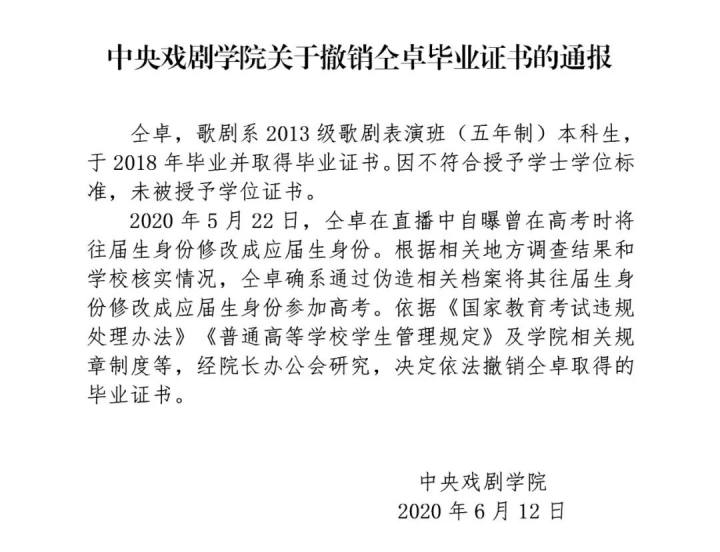 中央戏剧学院关于撤销仝卓毕业证书的通报

仝卓，歌剧系 2013 级歌剧表演班（五年制）本科生，于 2018 年毕业并取得毕业证书。因不符合授予学士学位标准，未被授予学位证书。

2020 年 5 月 22 日，仝卓在直播中自曝曾在高考时将往届生身份修改成应届生身份。根据相关地方调查结果和学校核实情况，仝卓确系通过伪造相关档案将其往届生身份修改成应届生身份参加高考。依据《国家教育考试违规处理办法》《普通高等学校学生管理规定》及学院相关规章制度等，经院长办公会研究，决定依法撤销仝卓取得的毕业证书。

中央戏剧学院
2020 年 6 月 12 日